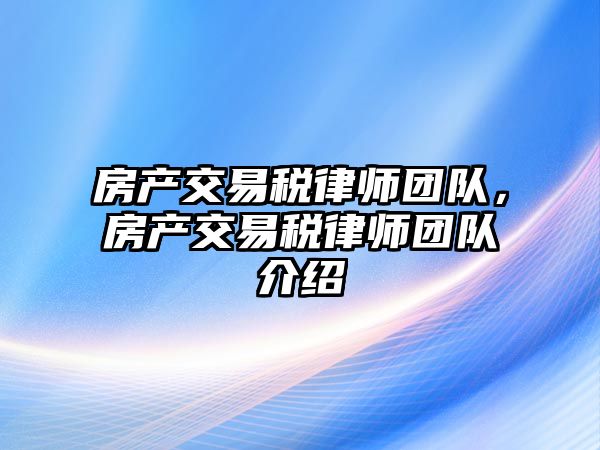 房产交易税律师团队，房产交易税律师团队介绍